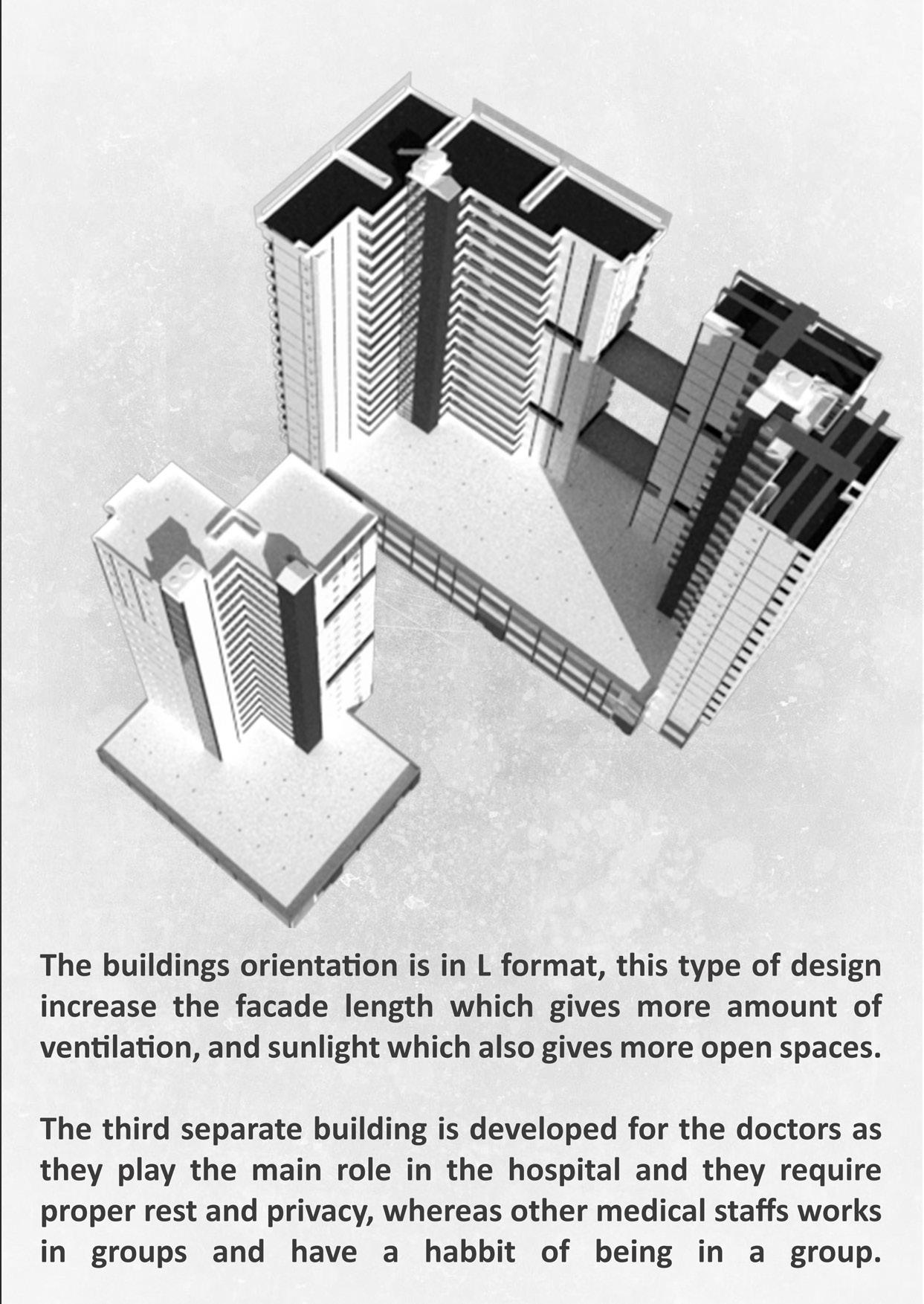 The buildings orientation is in L format, this type of design increase the facade length which gives more amount of ventilation, and sunlight which also gives more open spaces.

The third separate building is developed for the doctors as they play the main role in the hospital and they require proper rest and privacy, whereas other medical staffs works in groups and have a habbit of being in a group.